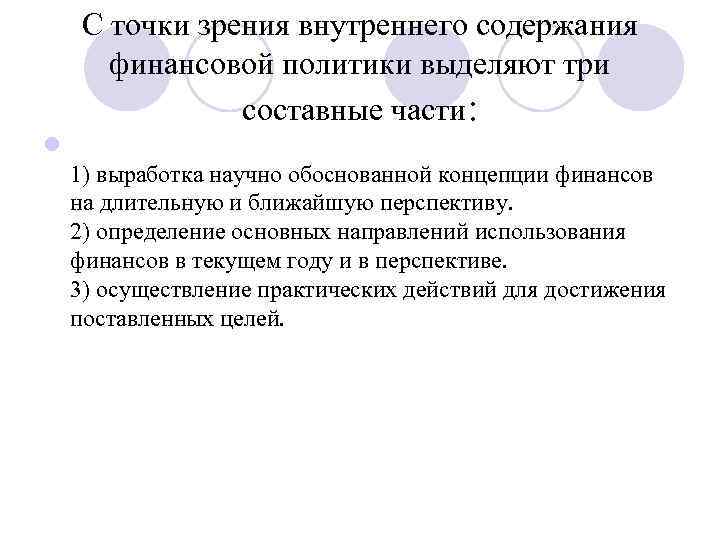 С точки зрения внутреннего содержания финансовой политики выделяют три составные части:

1) выработка научно обоснованной концепции финансов на длительную и ближайшую перспективу.
2) определение основных направлений использования финансов в текущем году и в перспективе.
3) осуществление практических действий для достижения поставленных целей.